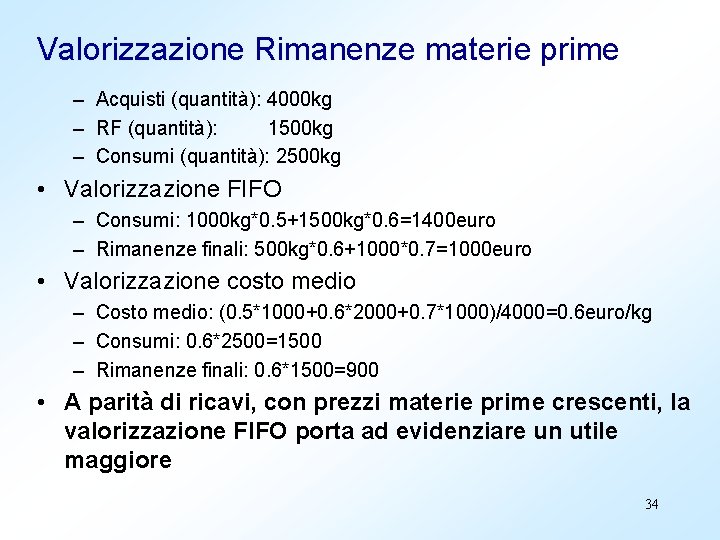 Valorizzazione Rimanenze materie prime

– Acquisti (quantità): 4000kg
– RF (quantità): 1500kg
– Consumi (quantità): 2500kg

• Valorizzazione FIFO
– Consumi: 1000kg*0.5+1500kg*0.6=1400euro
– Rimanenze finali: 500kg*0.6+1000*0.7=1000euro

• Valorizzazione costo medio
– Costo medio: (0.5*1000+0.6*2000+0.7*1000)/4000=0.6euro/kg
– Consumi: 0.6*2500=1500
– Rimanenze finali: 0.6*1500=900

• A parità di ricavi, con prezzi materie prime crescenti, la valorizzazione FIFO porta ad evidenziare un utile maggiore

34